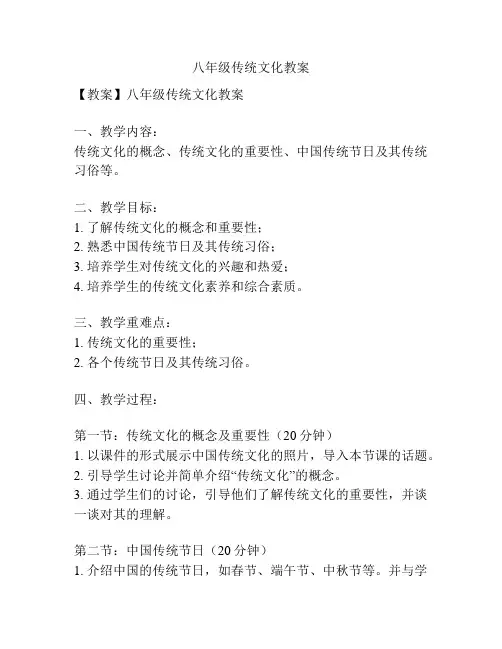 八年级传统文化教案

【教案】八年级传统文化教案

一、教学内容：
传统文化的概念、传统文化的重要性、中国传统节日及其传统习俗等。

二、教学目标：
1. 了解传统文化的概念和重要性；
2. 熟悉中国传统节日及其传统习俗；
3. 培养学生对传统文化的兴趣和热爱；
4. 培养学生的传统文化素养和综合素质。

三、教学重难点：
1. 传统文化的重要性；
2. 各个传统节日及其传统习俗。

四、教学过程：

第一节：传统文化的概念及重要性（20 分钟）
1. 以课件的形式展示中国传统文化的照片，导入本节课的话题。
2. 引导学生讨论并简单介绍“传统文化”的概念。
3. 通过学生们的讨论，引导他们了解传统文化的重要性，并谈一谈对其的理解。

第二节：中国传统节日（20 分钟）
1. 介绍中国的传统节日，如春节、端午节、中秋节等。并与学